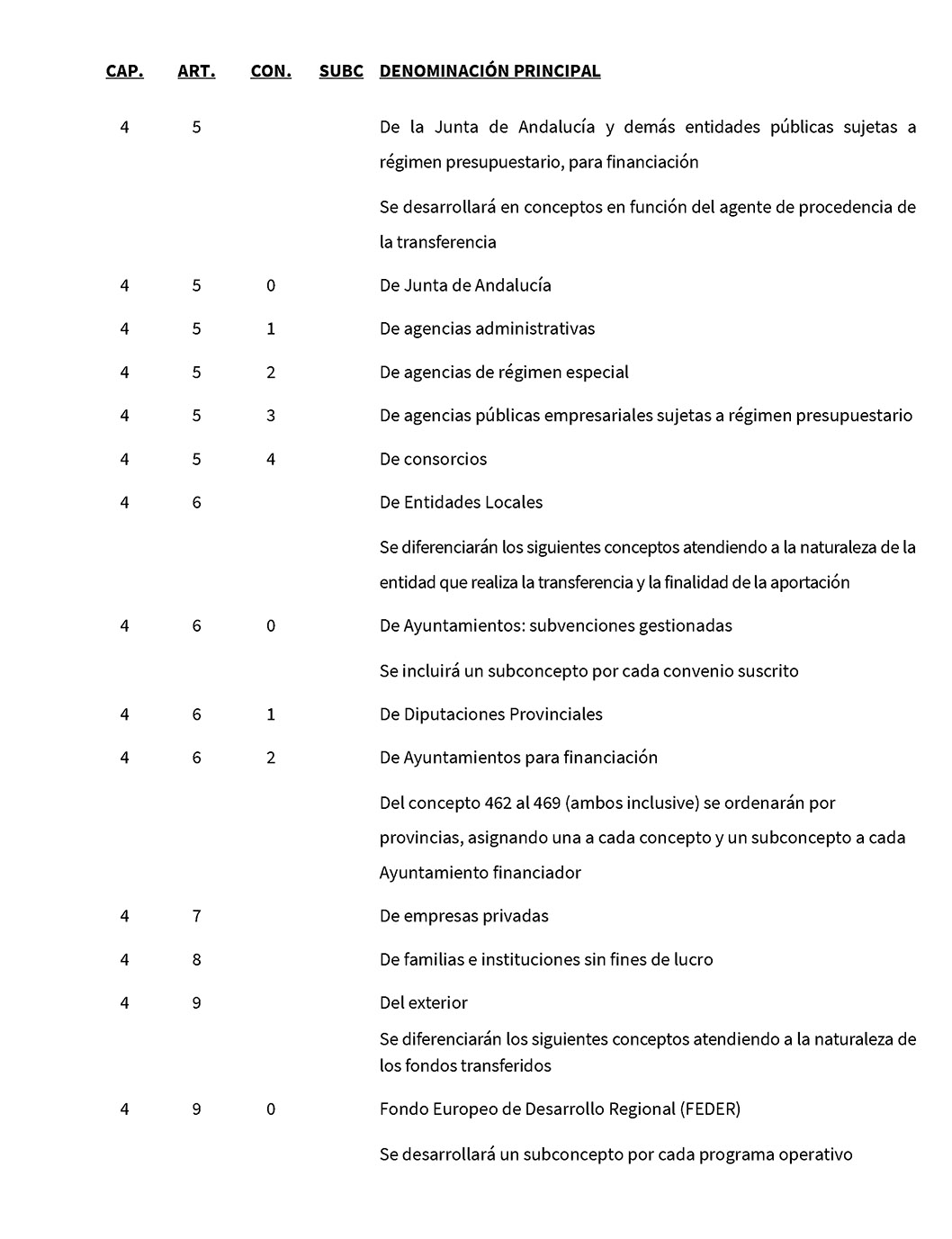 | CAP. | ART. | CON. | SUBC | DENOMINACIÓN PRINCIPAL |
|---|---|---|---|---|
| 4 | 5 | | | De la Junta de Andalucía y demás entidades públicas sujetas a régimen presupuestario, para financiación |
| | | | | Se desarrollará en conceptos en función del agente de procedencia de la transferencia |
| 4 | 5 | 0 | | De Junta de Andalucía |
| 4 | 5 | 1 | | De agencias administrativas |
| 4 | 5 | 2 | | De agencias de régimen especial |
| 4 | 5 | 3 | | De agencias públicas empresariales sujetas a régimen presupuestario |
| 4 | 5 | 4 | | De consorcios |
| 4 | 6 | | | De Entidades Locales |
| | | | | Se diferenciarán los siguientes conceptos atendiendo a la naturaleza de la entidad que realiza la transferencia y la finalidad de la aportación |
| 4 | 6 | 0 | | De Ayuntamientos: subvenciones gestionadas |
| | | | | Se incluirá un subconcepto por cada convenio suscrito |
| 4 | 6 | 1 | | De Diputaciones Provinciales |
| 4 | 6 | 2 | | De Ayuntamientos para financiación |
| | | | | Del concepto 462 al 469 (ambos inclusive) se ordenarán por provincias, asignando una a cada concepto y un subconcepto a cada Ayuntamiento financiador |
| 4 | 7 | | | De empresas privadas |
| 4 | 8 | | | De familias e instituciones sin fines de lucro |
| 4 | 9 | | | Del exterior |
| | | | | Se diferenciarán los siguientes conceptos atendiendo a la naturaleza de los fondos transferidos |
| 4 | 9 | 0 | | Fondo Europeo de Desarrollo Regional (FEDER) |
| | | | | Se desarrollará un subconcepto por cada programa operativo |